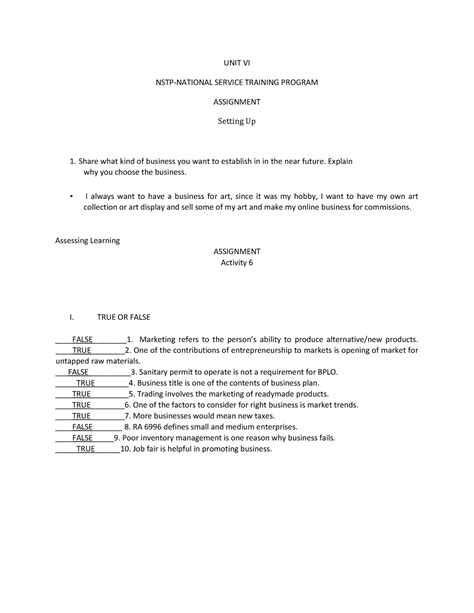 UNIT VI

NSTP-NATIONAL SERVICE TRAINING PROGRAM

ASSIGNMENT

Setting Up

1. Share what kind of business you want to establish in in the near future. Explain why you choose the business.

• I always want to have a business for art, since it was my hobby, I want to have my own art collection or art display and sell some of my art and make my online business for commissions.

Assessing Learning

ASSIGNMENT
Activity 6

I. TRUE OR FALSE

FALSE 1. Marketing refers to the person's ability to produce alternative/new products.
TRUE 2. One of the contributions of entrepreneurship to markets is opening of market for untapped raw materials.
FALSE 3. Sanitary permit to operate is not a requirement for BPLO.
TRUE 4. Business title is one of the contents of business plan.
TRUE 5. Trading involves the marketing of readymade products.
TRUE 6. One of the factors to consider for right business is market trends.
TRUE 7. More businesses would mean new taxes.
FALSE 8. RA 6996 defines small and medium enterprises.
FALSE 9. Poor inventory management is one reason why business fails.
TRUE 10. Job fair is helpful in promoting business.